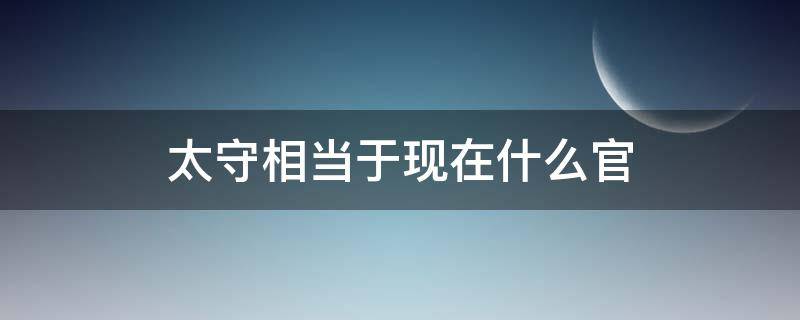 太守相当于现在什么官